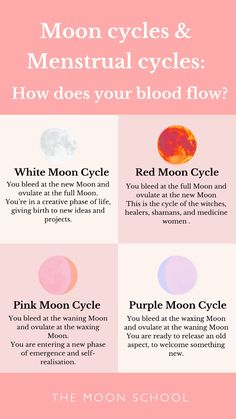 Moon cycles & Menstrual cycles:

How does your blood flow?

White Moon Cycle

You bleed at the new Moon and ovulate at the full Moon. You're in a creative phase of life, giving birth to new ideas and projects.

Red Moon Cycle

You bleed at the full Moon and ovulate at the new Moon This is the cycle of the witches, healers, shamans, and medicine women .

Pink Moon Cycle

You bleed at the waning Moon and ovulate at the waxing Moon. You are entering a new phase of emergence and self-realisation.

Purple Moon Cycle

You bleed at the waxing Moon and ovulate at the waning Moon You are ready to release an old aspect, to welcome something new.

THE MOON SCHOOL